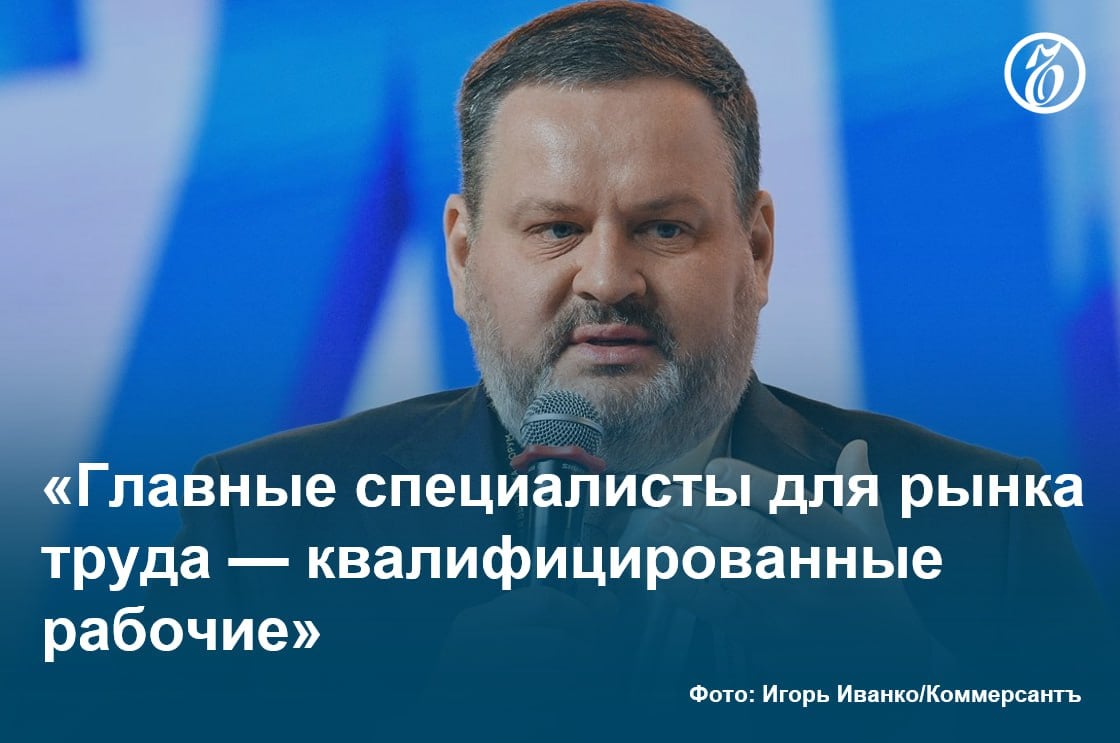 «Главные специалисты для рынка труда — квалифицированные рабочие»

Фото: Игорь Иванко/Коммерсантъ